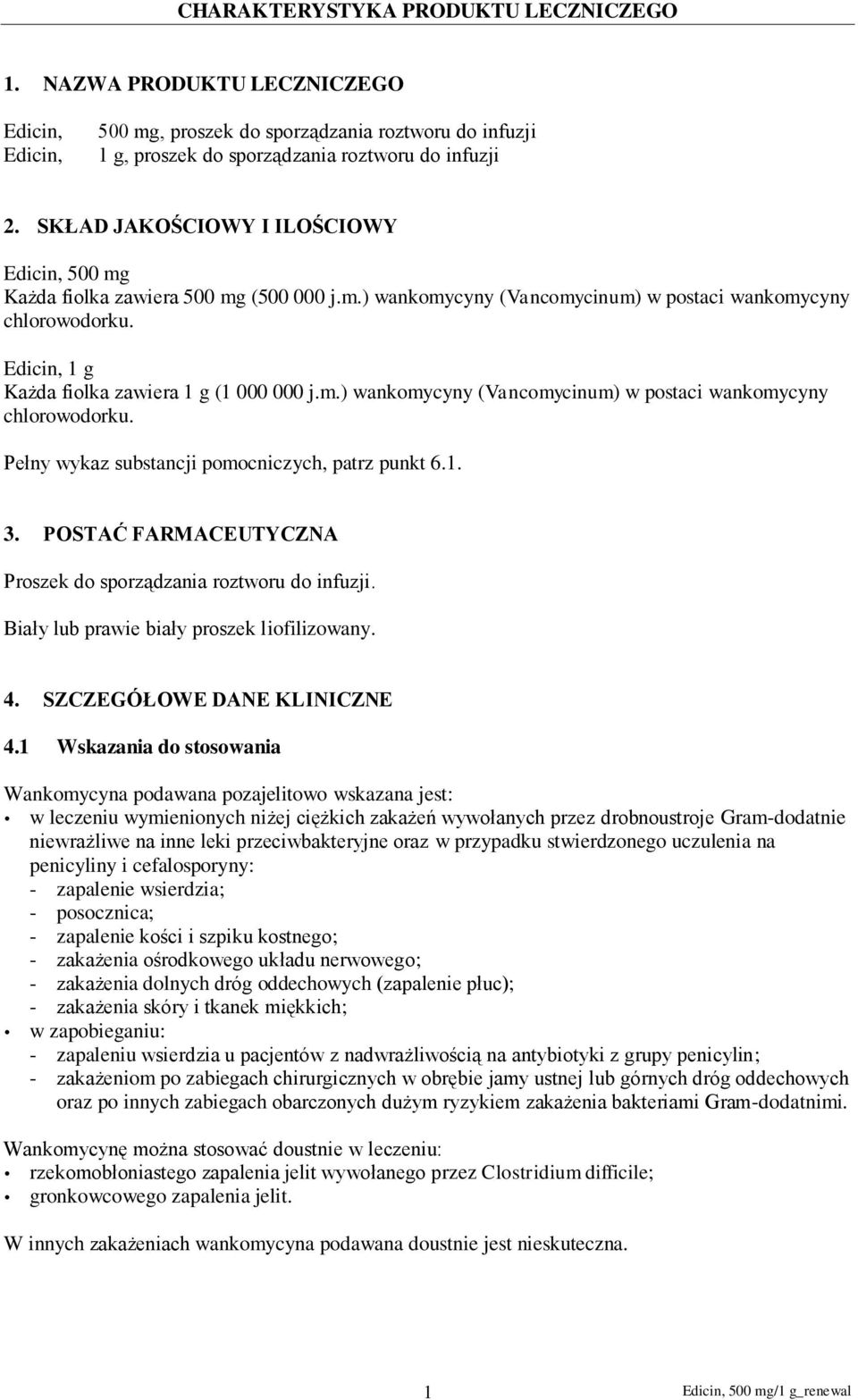 CHARAKTERYSTYKA PRODUKTU LECZNICZEGO

1. NAZWA PRODUKTU LECZNICZEGO

Edicin, 500 mg, proszek do sporządzania roztworu do infuzji
Edicin, 1 g, proszek do sporządzania roztworu do infuzji

2. SKŁAD JAKOŚCIOWY I ILOŚCIOWY

Edicin, 500 mg
Każda fiolka zawiera 500 mg (500 000 j.m.) wankomycyny (Vancomycinum) w postaci wankomycyny chlorowodorku.

Edicin, 1 g
Każda fiolka zawiera 1 g (1 000 000 j.m.) wankomycyny (Vancomycinum) w postaci wankomycyny chlorowodorku.

Pełny wykaz substancji pomocniczych, patrz punkt 6.1.

3. POSTAĆ FARMACEUTYCZNA

Proszek do sporządzania roztworu do infuzji.

Biały lub prawie biały proszek liofilizowany.

4. SZCZEGÓŁOWE DANE KLINICZNE

4.1 Wskazania do stosowania

Wankomycyna podawana pozajelitowo wskazana jest:
• w leczeniu wymienionych niżej ciężkich zakażeń wywołanych przez drobnoustroje Gram-dodatnie niewrażliwe na inne leki przeciwbakteryjne oraz w przypadku stwierdzonego uczulenia na penicyliny i cefalosporyny:
- zapalenie wsierdzia;
- posocznica;
- zapalenie kości i szpiku kostnego;
- zakażenia ośrodkowego układu nerwowego;
- zakażenia dolnych dróg oddechowych (zapalenie płuc);
- zakażenia skóry i tkanek miękkich;
• w zapobieganiu:
- zapaleniu wsierdzia u pacjentów z nadwrażliwością na antybiotyki z grupy penicylin;
- zakażeniom po zabiegach chirurgicznych w obrębie jamy ustnej lub górnych dróg oddechowych oraz po innych zabiegach obarczonych dużym ryzykiem zakażenia bakteriami Gram-dodatnimi.

Wankomycynę można stosować doustnie w leczeniu:
• rzekomobłoniastego zapalenia jelit wywołanego przez Clostridium difficile;
• gronkowcowego zapalenia jelit.

W innych zakażeniach wankomycyna podawana doustnie jest nieskuteczna.

1

Edicin, 500 mg/1 g_renewal